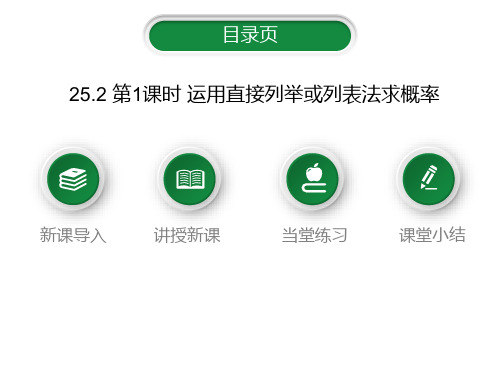 目录页

25.2 第1课时 运用直接列举或列表法求概率

新课导入

讲授新课

当堂练习

课堂小结